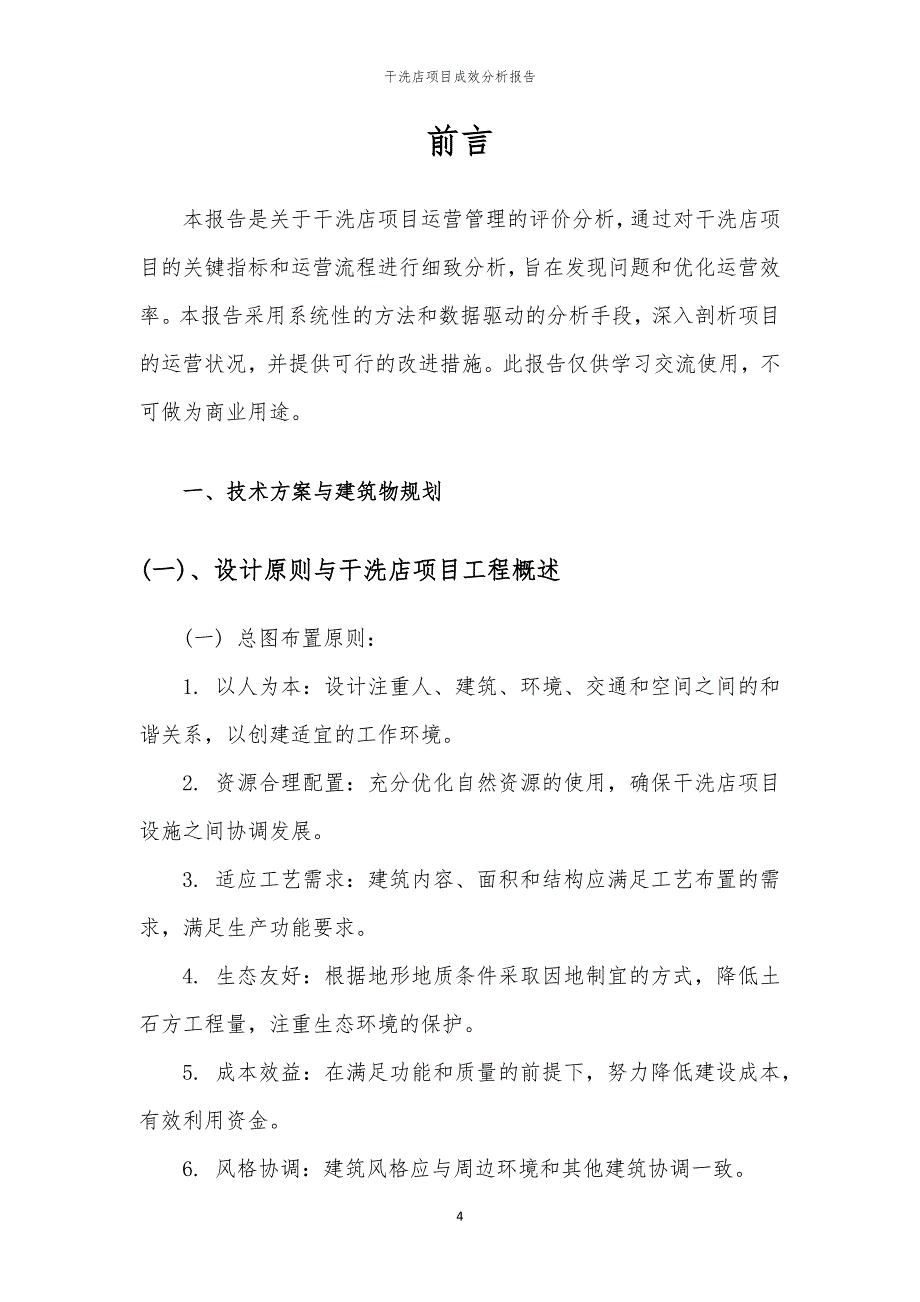 干洗店项目成效分析报告

前言

本报告是关于干洗店项目运营管理的评价分析，通过对干洗店项目的关键指标和运营流程进行细致分析，旨在发现问题和优化运营效率。本报告采用系统性的方法和数据驱动的分析手段，深入剖析项目的运营状况，并提供可行的改进措施。此报告仅供学习交流使用，不可做为商业用途。

一、技术方案与建筑物规划

(一)、设计原则与干洗店项目工程概述

（一）总图布置原则：

1. 以人为本：设计注重人、建筑、环境、交通和空间之间的和谐关系，以创建适宜的工作环境。

2. 资源合理配置：充分优化自然资源的使用，确保干洗店项目设施之间协调发展。

3. 适应工艺需求：建筑内容、面积和结构应满足工艺布置的需求，满足生产功能要求。

4. 生态友好：根据地形地质条件采取因地制宜的方式，降低土石方工程量，注重生态环境的保护。

5. 成本效益：在满足功能和质量的前提下，努力降低建设成本，有效利用资金。

6. 风格协调：建筑风格应与周边环境和其他建筑协调一致。

4